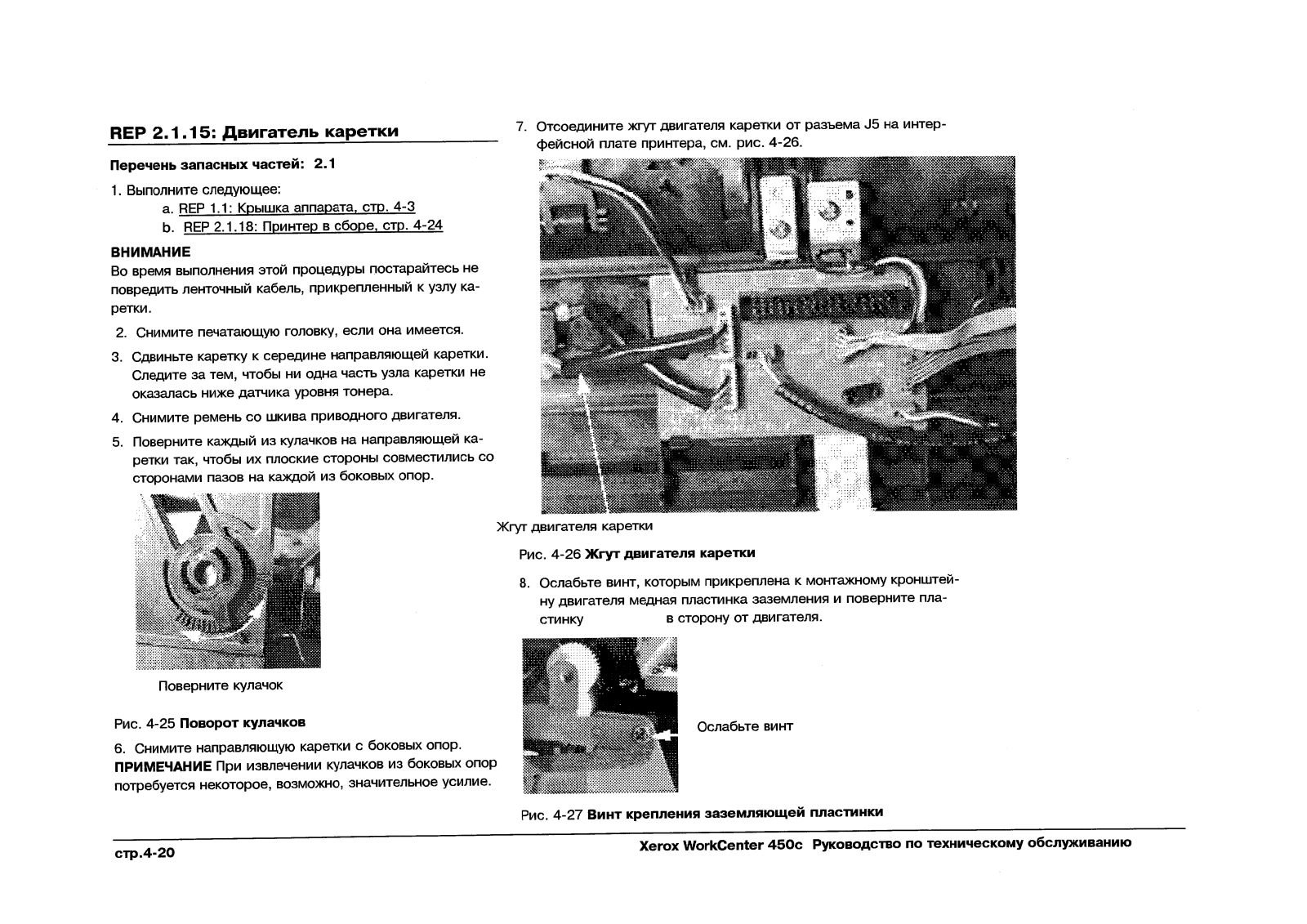 REP 2.1.15: Двигатель каретки

Перечень запасных частей: 2.1

1. Выполните следующее:
a. REP 1.1: Крышка аппарата, стр. 4-3
b. REP 2.1.18: Принтер в сборе, стр. 4-24

ВНИМАНИЕ
Во время выполнения этой процедуры постарайтесь не повредить ленточный кабель, прикрепленный к узлу каретки.

2. Снимите печатающую головку, если она имеется.

3. Сдвиньте каретку к середине направляющей каретки. Следите за тем, чтобы ни одна часть узла каретки не оказалась ниже датчика уровня тонера.

4. Снимите ремень со шкива приводного двигателя.

5. Поверните каждый из кулачков на направляющей каретки так, чтобы их плоские стороны совместились со сторонами пазов на каждой из боковых опор.

Поверните кулачок

Рис. 4-25 Поворот кулачков

6. Снимите направляющую каретки с боковых опор.
ПРИМЕЧАНИЕ При извлечении кулачков из боковых опор потребуется некоторое, возможно, значительное усилие.

7. Отсоедините жгут двигателя каретки от разъема J5 на интерфейсной плате принтера, см. рис. 4-26.

Жгут двигателя каретки

Рис. 4-26 Жгут двигателя каретки

8. Ослабьте винт, которым прикреплена к монтажному кронштейну двигателя медная пластинка заземления и поверните пластинку в сторону от двигателя.

Ослабьте винт

Рис. 4-27 Винт крепления заземляющей пластинки

стр.4-20

Xerox WorkCenter 450c Руководство по техническому обслуживанию